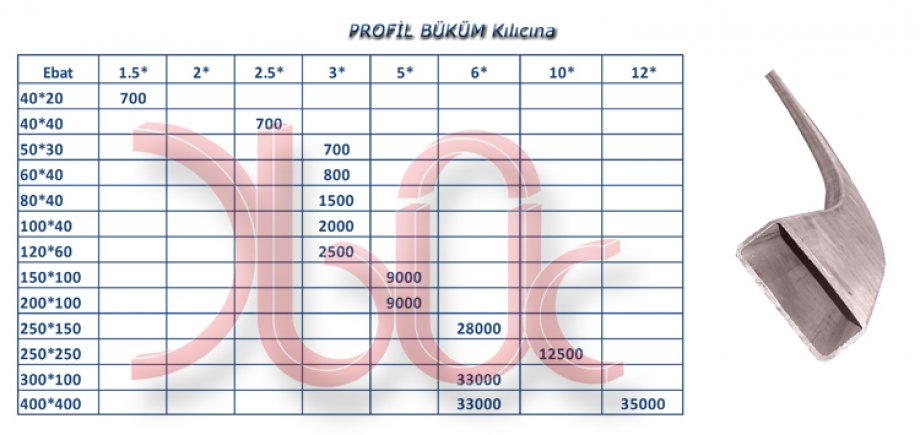 PROFİL BÜKÜM Kılıcına

| Ebat | 1.5* | 2* | 2.5* | 3* | 5* | 6* | 10* | 12* |
|---|---|---|---|---|---|---|---|---|
| 40*20 | 700 | | | | | | | |
| 40*40 | | | 700 | | | | | |
| 50*30 | | | | 700 | | | | |
| 60*40 | | | | 800 | | | | |
| 80*40 | | | | 1500 | | | | |
| 100*40 | | | | 2000 | | | | |
| 120*60 | | | | 2500 | | | | |
| 150*100 | | | | | 9000 | | | |
| 200*100 | | | | | 9000 | | | |
| 250*150 | | | | | | 28000 | | |
| 250*250 | | | | | | | 12500 | |
| 300*100 | | | | | | 33000 | | |
| 400*400 | | | | | | 33000 | | 35000 |